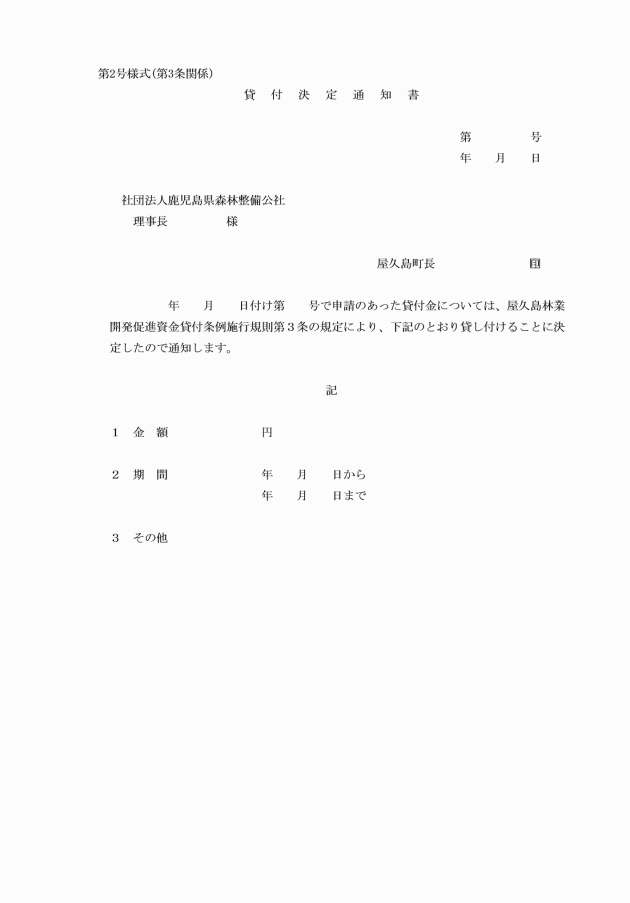 第2号様式(第3条関係)

貸 付 決 定 通 知 書

第　　号
年　月　日

社団法人鹿児島県森林整備公社
理事長　　　様

屋久島町長　　　㊞

年　月　日付け第　号で申請のあった貸付金については、屋久島林業開発促進資金貸付条例施行規則第３条の規定により、下記のとおり貸し付けることに決定したので通知します。

記

1　金　額　　　円

2　期　間　　　年　月　日から
　　　　　　　年　月　日まで

3　その他